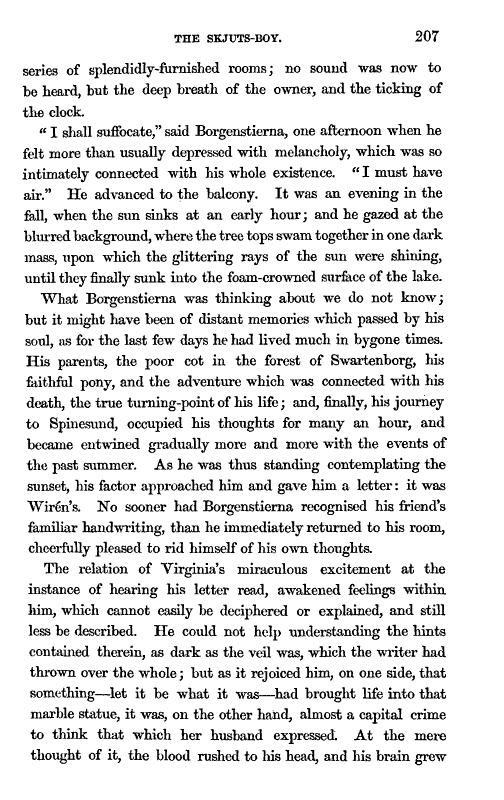 THE SKJUTS-BOY. 207

series of splendidly-furnished rooms; no sound was now to be heard, but the deep breath of the owner, and the ticking of the clock.

"I shall suffocate," said Borgenstierna, one afternoon when he felt more than usually depressed with melancholy, which was so intimately connected with his whole existence. "I must have air." He advanced to the balcony. It was an evening in the fall, when the sun sinks at an early hour; and he gazed at the blurred background, where the tree tops swam together in one dark mass, upon which the glittering rays of the sun were shining, until they finally sunk into the foam-crowned surface of the lake.

What Borgenstierna was thinking about we do not know; but it might have been of distant memories which passed by his soul, as for the last few days he had lived much in bygone times. His parents, the poor cot in the forest of Swartenborg, his faithful pony, and the adventure which was connected with his death, the true turning-point of his life; and, finally, his journey to Spinesund, occupied his thoughts for many an hour, and became entwined gradually more and more with the events of the past summer. As he was thus standing contemplating the sunset, his factor approached him and gave him a letter: it was Wirén's. No sooner had Borgenstierna recognised his friend's familiar handwriting, than he immediately returned to his room, cheerfully pleased to rid himself of his own thoughts.

The relation of Virginia's miraculous excitement at the instance of hearing his letter read, awakened feelings within him, which cannot easily be deciphered or explained, and still less be described. He could not help understanding the hints contained therein, as dark as the veil was, which the writer had thrown over the whole; but as it rejoiced him, on one side, that something—let it be what it was—had brought life into that marble statue, it was, on the other hand, almost a capital crime to think that which her husband expressed. At the mere thought of it, the blood rushed to his head, and his brain grew